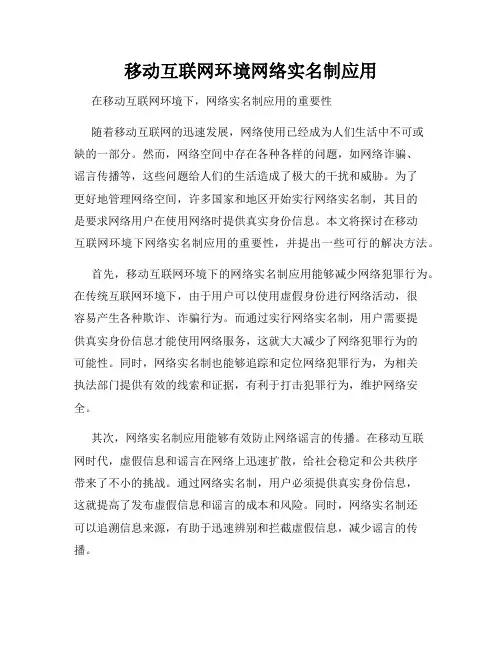 移动互联网环境网络实名制应用

在移动互联网环境下，网络实名制应用的重要性

随着移动互联网的迅速发展，网络使用已经成为人们生活中不可或缺的一部分。然而，网络空间中存在各种各样的问题，如网络诈骗、谣言传播等，这些问题给人们的生活造成了极大的干扰和威胁。为了更好地管理网络空间，许多国家和地区开始实行网络实名制，其目的是要求网络用户在使用网络时提供真实身份信息。本文将探讨在移动互联网环境下网络实名制应用的重要性，并提出一些可行的解决方法。

首先，移动互联网环境下的网络实名制应用能够减少网络犯罪行为。在传统互联网环境下，由于用户可以使用虚假身份进行网络活动，很容易产生各种欺诈、诈骗行为。而通过实行网络实名制，用户需要提供真实身份信息才能使用网络服务，这就大大减少了网络犯罪行为的可能性。同时，网络实名制也能够追踪和定位网络犯罪行为，为相关执法部门提供有效的线索和证据，有利于打击犯罪行为，维护网络安全。

其次，网络实名制应用能够有效防止网络谣言的传播。在移动互联网时代，虚假信息和谣言在网络上迅速扩散，给社会稳定和公共秩序带来了不小的挑战。通过网络实名制，用户必须提供真实身份信息，这就提高了发布虚假信息和谣言的成本和风险。同时，网络实名制还可以追溯信息来源，有助于迅速辨别和拦截虚假信息，减少谣言的传播。